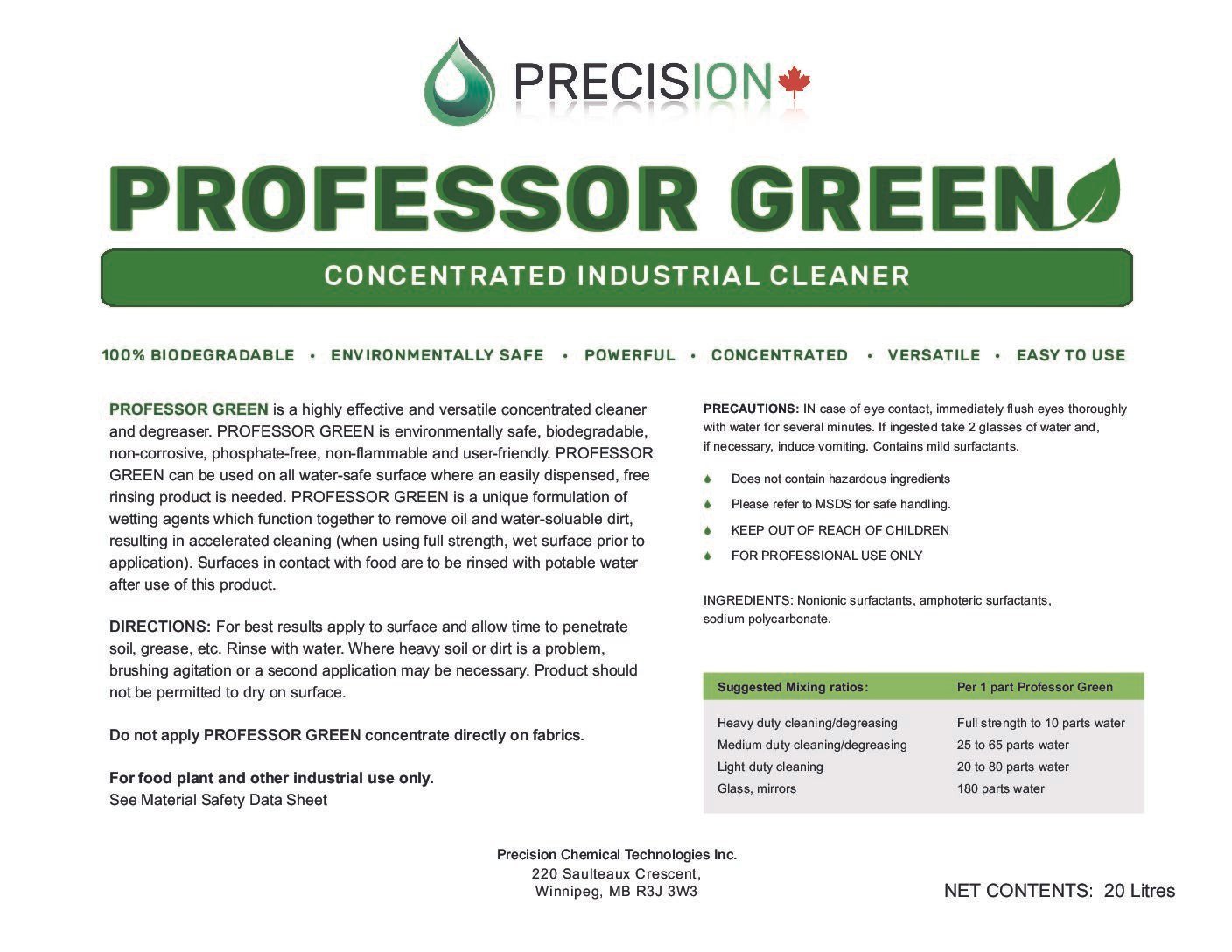 PRECISION

PROFESSOR GREEN

CONCENTRATED INDUSTRIAL CLEANER

100% BIODEGRADABLE • ENVIRONMENTALLY SAFE • POWERFUL • CONCENTRATED • VERSATILE • EASY TO USE

PROFESSOR GREEN is a highly effective and versatile concentrated cleaner and degreaser. PROFESSOR GREEN is environmentally safe, biodegradable, non-corrosive, phosphate-free, non-flammable and user-friendly. PROFESSOR GREEN can be used on all water-safe surface where an easily dispensed, free rinsing product is needed. PROFESSOR GREEN is a unique formulation of wetting agents which function together to remove oil and water-soluable dirt, resulting in accelerated cleaning (when using full strength, wet surface prior to application). Surfaces in contact with food are to be rinsed with potable water after use of this product.

DIRECTIONS: For best results apply to surface and allow time to penetrate soil, grease, etc. Rinse with water. Where heavy soil or dirt is a problem, brushing agitation or a second application may be necessary. Product should not be permitted to dry on surface.

Do not apply PROFESSOR GREEN concentrate directly on fabrics.

For food plant and other industrial use only.
See Material Safety Data Sheet

PRECAUTIONS: IN case of eye contact, immediately flush eyes thoroughly with water for several minutes. If ingested take 2 glasses of water and, if necessary, induce vomiting. Contains mild surfactants.

Does not contain hazardous ingredients
Please refer to MSDS for safe handling.
KEEP OUT OF REACH OF CHILDREN
FOR PROFESSIONAL USE ONLY

INGREDIENTS: Nonionic surfactants, amphoteric surfactants, sodium polycarbonate.

| Suggested Mixing ratios: | Per 1 part Professor Green |
|---|---|
| Heavy duty cleaning/degreasing | Full strength to 10 parts water |
| Medium duty cleaning/degreasing | 25 to 65 parts water |
| Light duty cleaning | 20 to 80 parts water |
| Glass, mirrors | 180 parts water |

Precision Chemical Technologies Inc.
220 Saulteaux Crescent,
Winnipeg, MB R3J 3W3

NET CONTENTS: 20 Litres